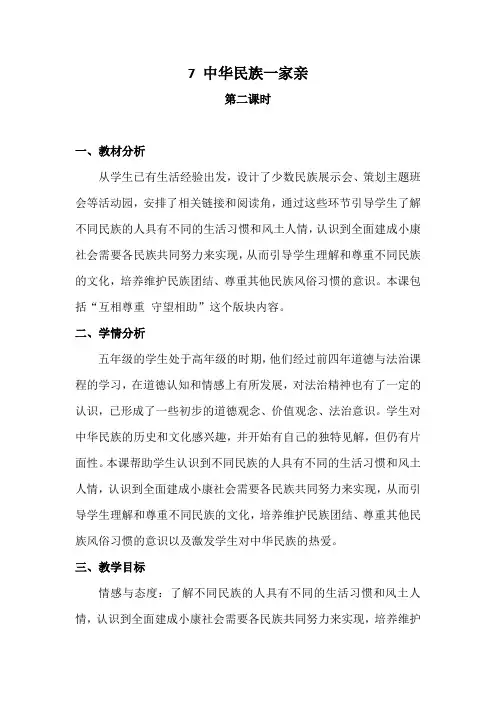 7 中华民族一家亲

第二课时

一、教材分析

从学生已有生活经验出发，设计了少数民族展示会、策划主题班会等活动园，安排了相关链接和阅读角，通过这些环节引导学生了解不同民族的人具有不同的生活习惯和风土人情，认识到全面建成小康社会需要各民族共同努力来实现，从而引导学生理解和尊重不同民族的文化，培养维护民族团结、尊重其他民族风俗习惯的意识。本课包括“互相尊重 守望相助”这个版块内容。

二、学情分析

五年级的学生处于高年级的时期，他们经过前四年道德与法治课程的学习，在道德认知和情感上有所发展，对法治精神也有了一定的认识，已形成了一些初步的道德观念、价值观念、法治意识。学生对中华民族的历史和文化感兴趣，并开始有自己的独特见解，但仍有片面性。本课帮助学生认识到不同民族的人具有不同的生活习惯和风土人情，认识到全面建成小康社会需要各民族共同努力来实现，从而引导学生理解和尊重不同民族的文化，培养维护民族团结、尊重其他民族风俗习惯的意识以及激发学生对中华民族的热爱。

三、教学目标

情感与态度：了解不同民族的人具有不同的生活习惯和风土人情，认识到全面建成小康社会需要各民族共同努力来实现，培养维护